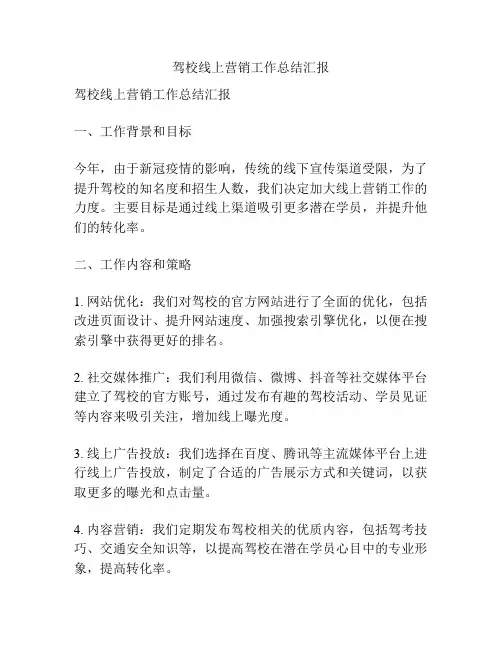 驾校线上营销工作总结汇报

驾校线上营销工作总结汇报

一、工作背景和目标

今年，由于新冠疫情的影响，传统的线下宣传渠道受限，为了提升驾校的知名度和招生人数，我们决定加大线上营销工作的力度。主要目标是通过线上渠道吸引更多潜在学员，并提升他们的转化率。

二、工作内容和策略

1. 网站优化：我们对驾校的官方网站进行了全面的优化，包括改进页面设计、提升网站速度、加强搜索引擎优化，以便在搜索引擎中获得更好的排名。

2. 社交媒体推广：我们利用微信、微博、抖音等社交媒体平台建立了驾校的官方账号，通过发布有趣的驾校活动、学员见证等内容来吸引关注，增加线上曝光度。

3. 线上广告投放：我们选择在百度、腾讯等主流媒体平台上进行线上广告投放，制定了合适的广告展示方式和关键词，以获取更多的曝光和点击量。

4. 内容营销：我们定期发布驾校相关的优质内容，包括驾考技巧、交通安全知识等，以提高驾校在潜在学员心目中的专业形象，提高转化率。